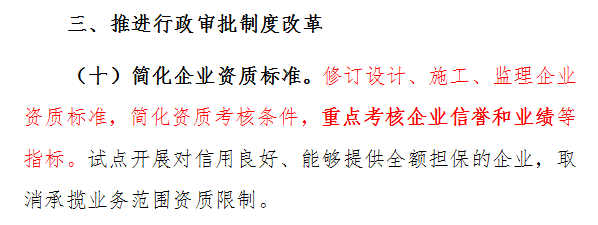 三、推进行政审批制度改革

（十）简化企业资质标准。修订设计、施工、监理企业资质标准，简化资质考核条件，重点考核企业信誉和业绩等指标。试点开展对信用良好、能够提供全额担保的企业，取消承揽业务范围资质限制。